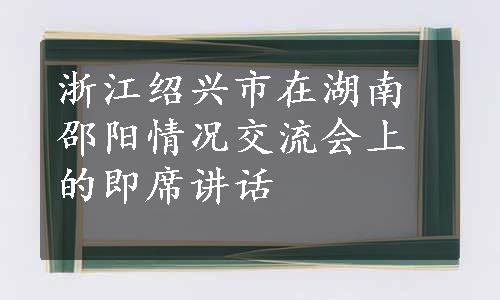 浙江绍兴市在湖南邵阳情况交流会上的即席讲话